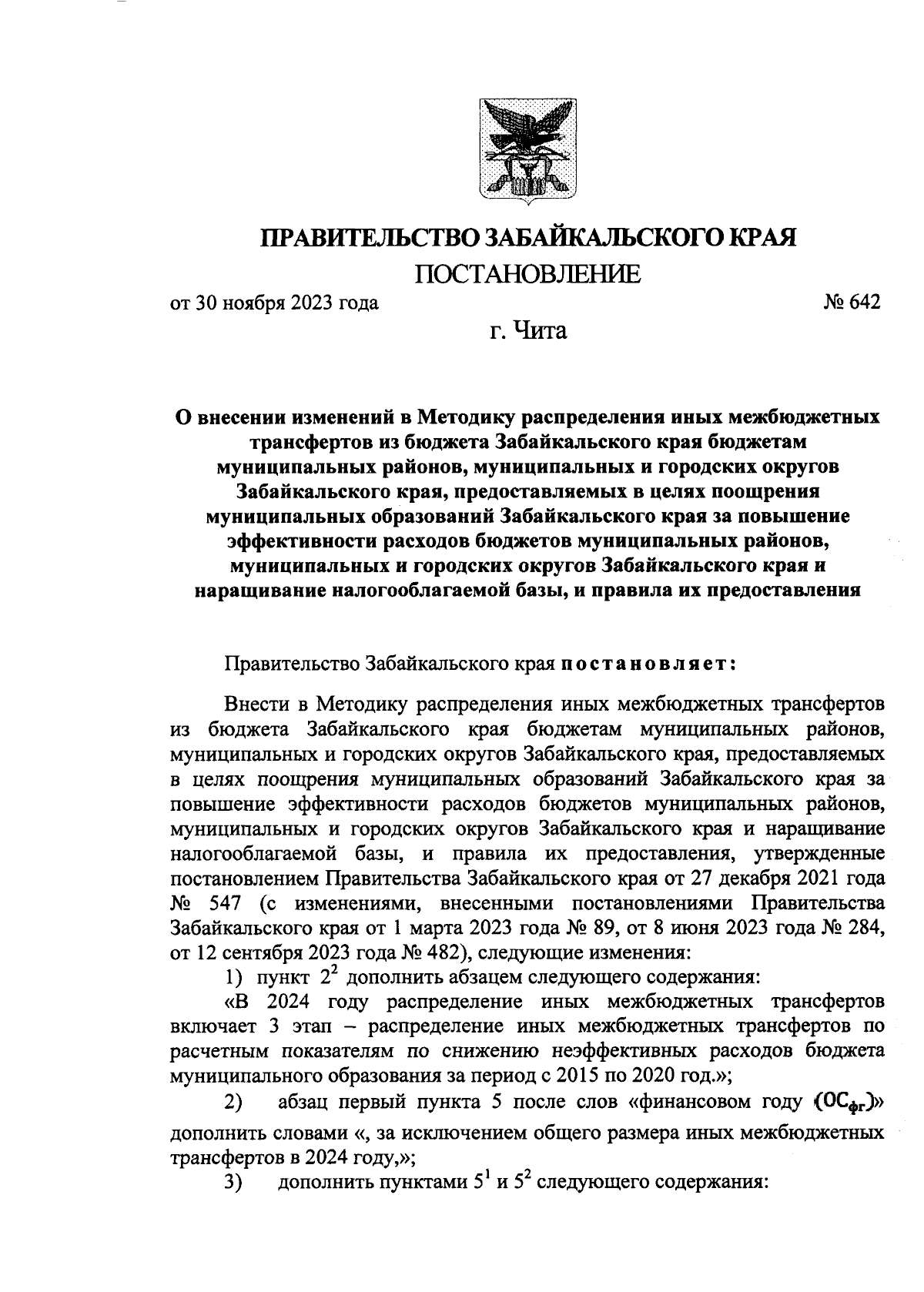 ПРАВИТЕЛЬСТВО ЗАБАЙКАЛЬСКОГО КРАЯ

ПОСТАНОВЛЕНИЕ

от 30 ноября 2023 года № 642

г. Чита

О внесении изменений в Методику распределения иных межбюджетных трансфертов из бюджета Забайкальского края бюджетам муниципальных районов, муниципальных и городских округов Забайкальского края, предоставляемых в целях поощрения муниципальных образований Забайкальского края за повышение эффективности расходов бюджетов муниципальных районов, муниципальных и городских округов Забайкальского края и наращивание налогооблагаемой базы, и правила их предоставления

Правительство Забайкальского края постановляет:

Внести в Методику распределения иных межбюджетных трансфертов из бюджета Забайкальского края бюджетам муниципальных районов, муниципальных и городских округов Забайкальского края, предоставляемых в целях поощрения муниципальных образований Забайкальского края за повышение эффективности расходов бюджетов муниципальных районов, муниципальных и городских округов Забайкальского края и наращивание налогооблагаемой базы, и правила их предоставления, утвержденные постановлением Правительства Забайкальского края от 27 декабря 2021 года № 547 (с изменениями, внесенными постановлениями Правительства Забайкальского края от 1 марта 2023 года № 89, от 8 июня 2023 года № 284, от 12 сентября 2023 года № 482), следующие изменения:

1) пункт $2^2$ дополнить абзацем следующего содержания:

«В 2024 году распределение иных межбюджетных трансфертов включает 3 этап – распределение иных межбюджетных трансфертов по расчетным показателям по снижению неэффективных расходов бюджета муниципального образования за период с 2015 по 2020 год.»;

2) абзац первый пункта 5 после слов «финансовом году ($ОС_{фг}$)» дополнить словами «, за исключением общего размера иных межбюджетных трансфертов в 2024 году,»;

3) дополнить пунктами $5^1$ и $5^2$ следующего содержания: